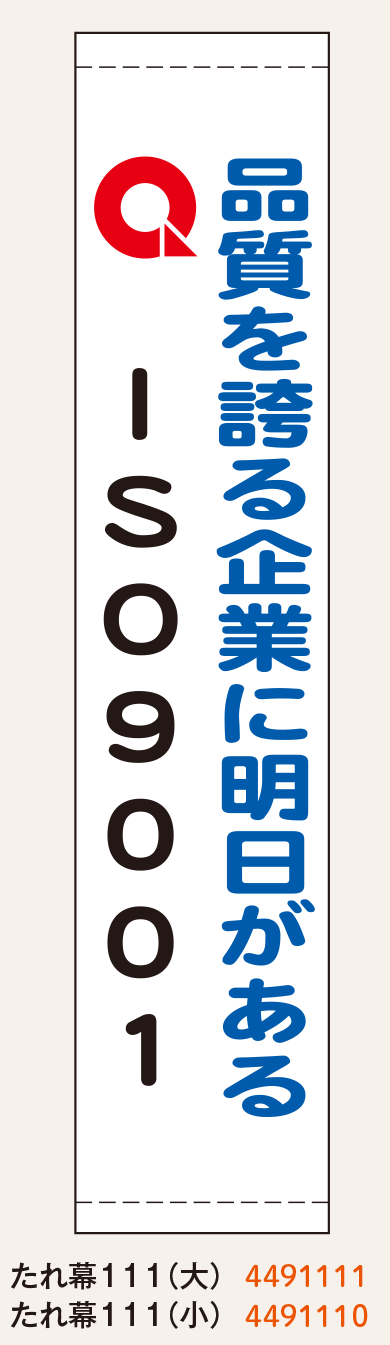 品質を誇る企業に明日がある

ISO9001

たれ幕111(大) 4491111
たれ幕111(小) 4491110